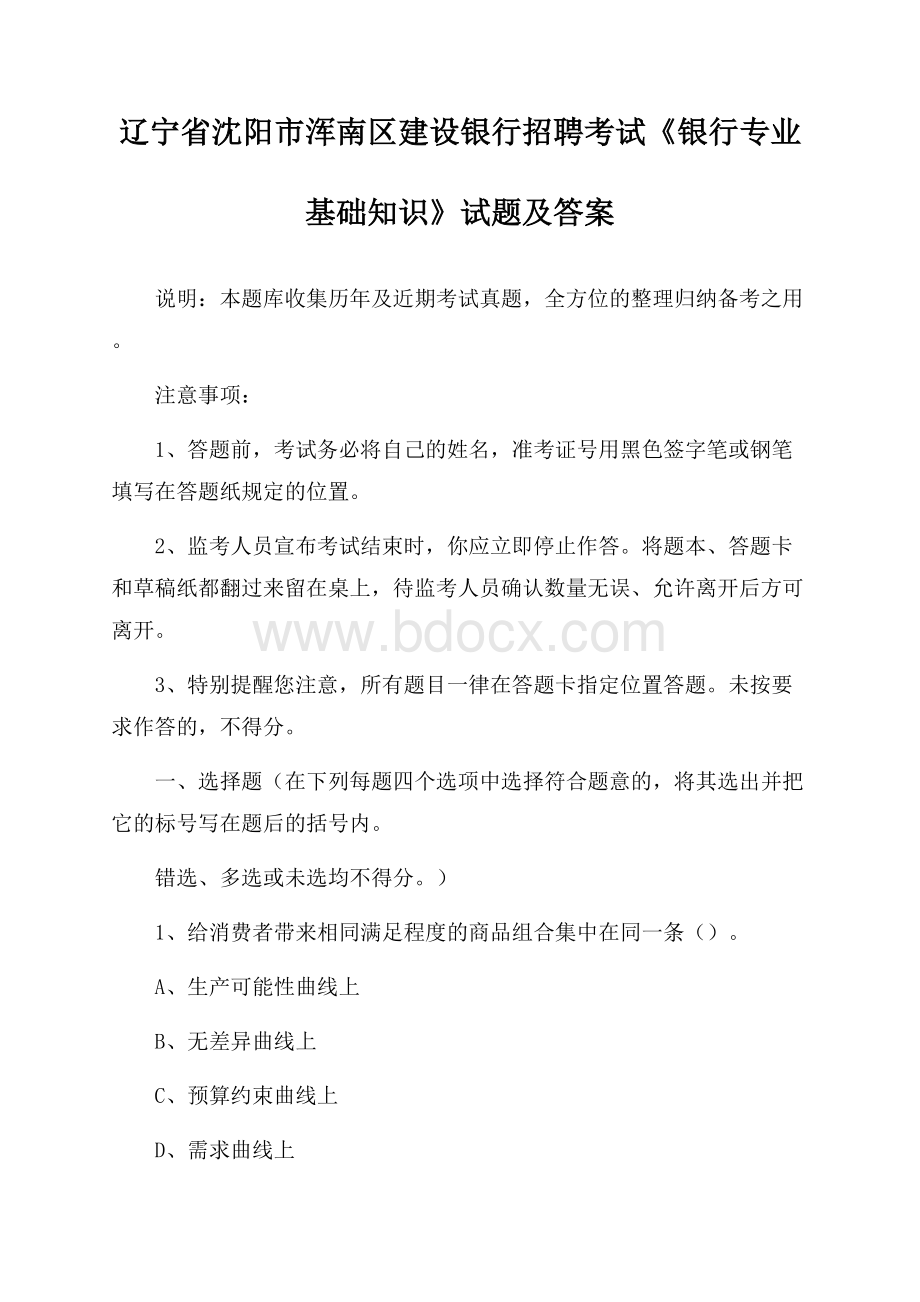 辽宁省沈阳市浑南区建设银行招聘考试《银行专业基础知识》试题及答案

说明：本题库收集历年及近期考试真题，全方位的整理归纳备考之用。

注意事项：

1、答题前，考试务必将自己的姓名，准考证号用黑色签字笔或钢笔填写在答题纸规定的位置。

2、监考人员宣布考试结束时，你应立即停止作答。将题本、答题卡和草稿纸都翻过来留在桌上，待监考人员确认数量无误、允许离开后方可离开。

www.bdocx.com

3、特别提醒您注意，所有题目一律在答题卡指定位置答题。未按要求作答的，不得分。

一、选择题（在下列每题四个选项中选择符合题意的，将其选出并把它的标号写在题后的括号内。

错选、多选或未选均不得分。）

1、给消费者带来相同满足程度的商品组合集中在同一条（）。

A、生产可能性曲线上

B、无差异曲线上

C、预算约束曲线上

D、需求曲线上